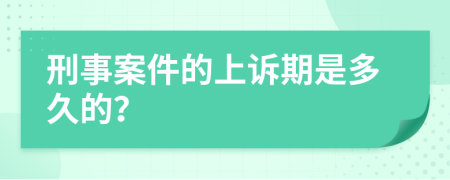 刑事案件的上诉期是多久的?